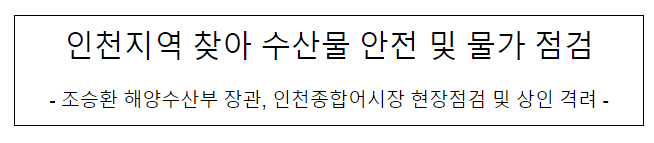 인천지역 찾아 수산물 안전 및 물가 점검

- 조승환 해양수산부 장관, 인천종합어시장 현장점검 및 상인 격려 -